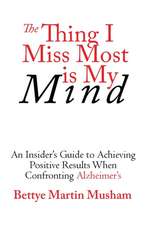 The Thing I Miss Most is My Mind

An Insider's Guide to Achieving Positive Results When Confronting Alzheimer's

Bettye Martin Musham